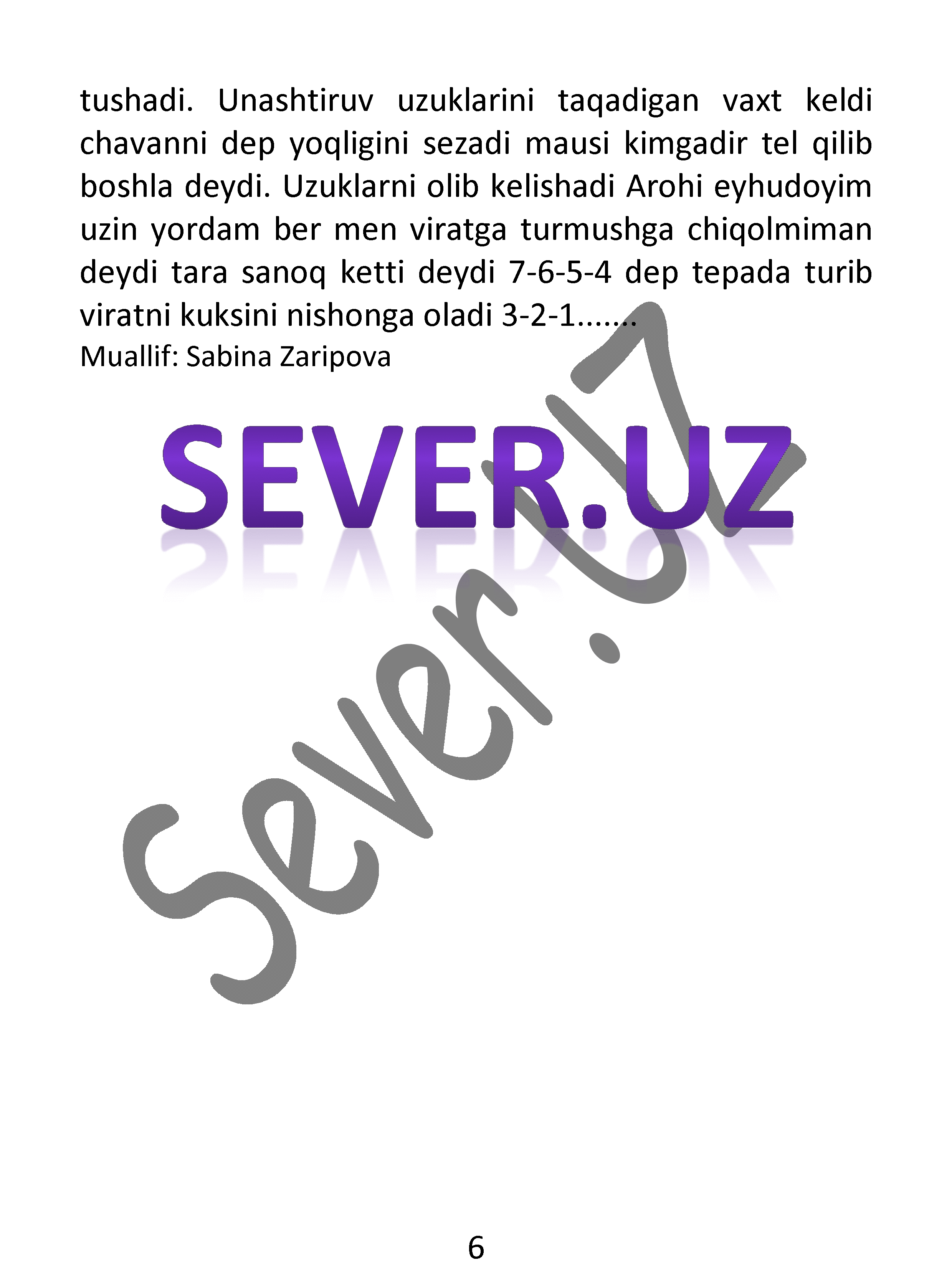 tushadi. Unashtiruv uzuklarini taqadigan vaxt keldi chavanni dep yoqligini sezadi mausi kimgadir tel qilib boshla deydi. Uzuklarni olib kelishadi Arohi eyhudoyim uzin yordam ber men viratga turmushga chiqolmiman deydi tara sanoq ketti deydi 7-6-5-4 dep tepada turib viratni kuksini nishonga oladi 3-2-1.......
Muallif: Sabina Zaripova

SEVER.UZ

Sever.Uz

6